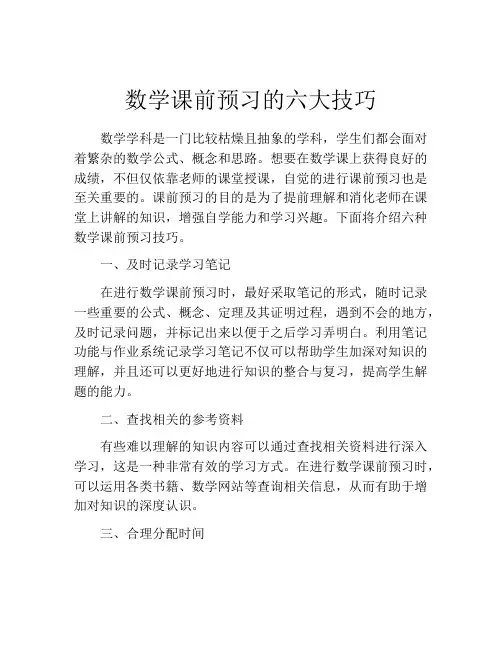 数学课前预习的六大技巧

数学学科是一门比较枯燥且抽象的学科，学生们都会面对着繁杂的数学公式、概念和思路。想要在数学课上获得良好的成绩，不但仅依靠老师的课堂授课，自觉的进行课前预习也是至关重要的。课前预习的目的是为了提前理解和消化老师在课堂上讲解的知识，增强自学能力和学习兴趣。下面将介绍六种数学课前预习技巧。

一、及时记录学习笔记

在进行数学课前预习时，最好采取笔记的形式，随时记录一些重要的公式、概念、定理及其证明过程，遇到不会的地方，及时记录问题，并标记出来以便于之后学习弄明白。利用笔记功能与作业系统记录学习笔记不仅可以帮助学生加深对知识的理解，并且还可以更好地进行知识的整合与复习，提高学生解题的能力。

二、查找相关的参考资料

有些难以理解的知识内容可以通过查找相关资料进行深入学习，这是一种非常有效的学习方式。在进行数学课前预习时，可以运用各类书籍、数学网站等查询相关信息，从而有助于增加对知识的深度认识。

三、合理分配时间